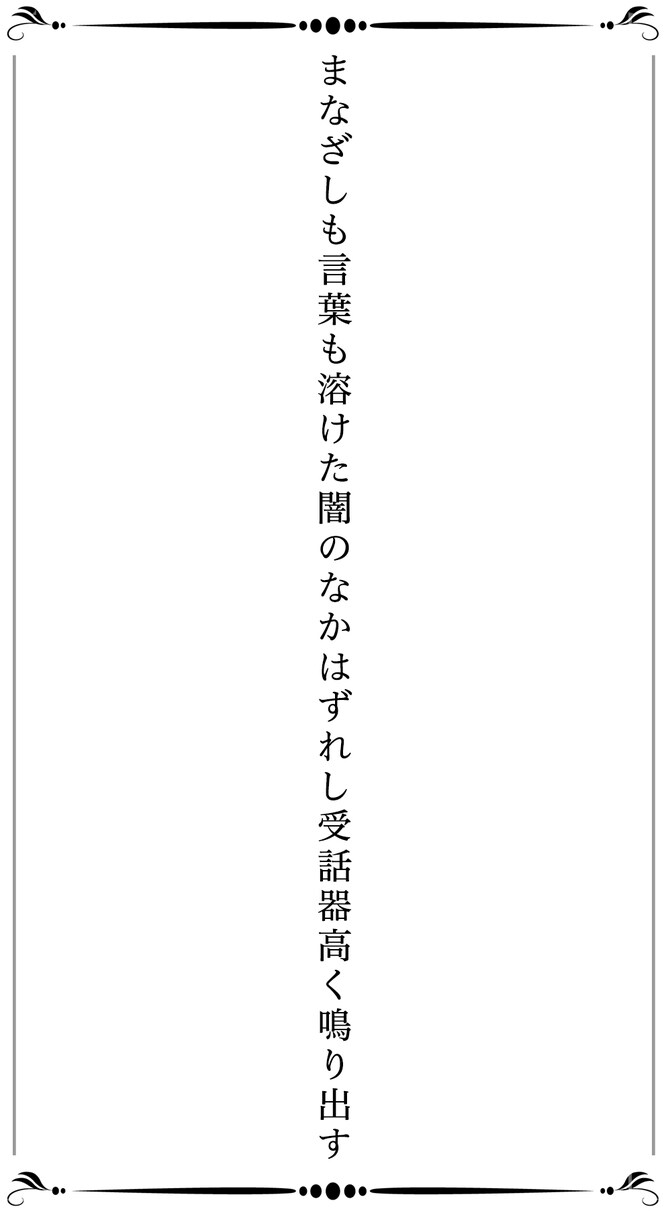 まなざしも言葉も溶けた闇のなかはずれし受話器高く鳴り出す